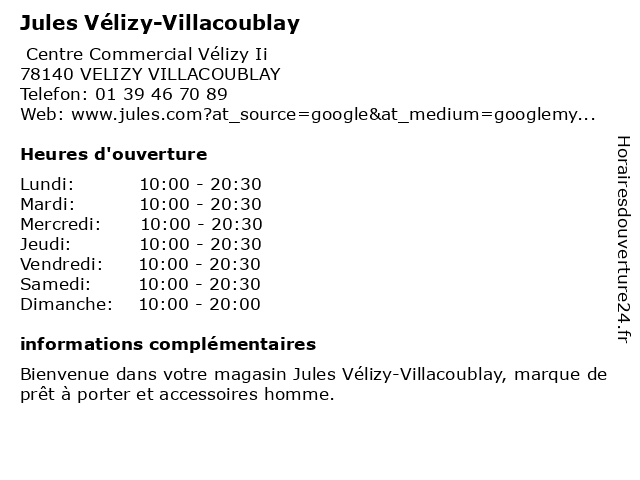 Jules Vélizy-Villacoublay

Centre Commercial Vélizy Ii
78140 VELIZY VILLACOUBLAY
Telefon: 01 39 46 70 89
Web: www.jules.com?at_source=google&at_medium=googlemy...

Heures d'ouverture

| | |
|---|---|
| Lundi: | 10:00 - 20:30 |
| Mardi: | 10:00 - 20:30 |
| Mercredi: | 10:00 - 20:30 |
| Jeudi: | 10:00 - 20:30 |
| Vendredi: | 10:00 - 20:30 |
| Samedi: | 10:00 - 20:30 |
| Dimanche: | 10:00 - 20:00 |

informations complémentaires

Bienvenue dans votre magasin Jules Vélizy-Villacoublay, marque de prêt à porter et accessoires homme.

Horairesdouverture24.fr